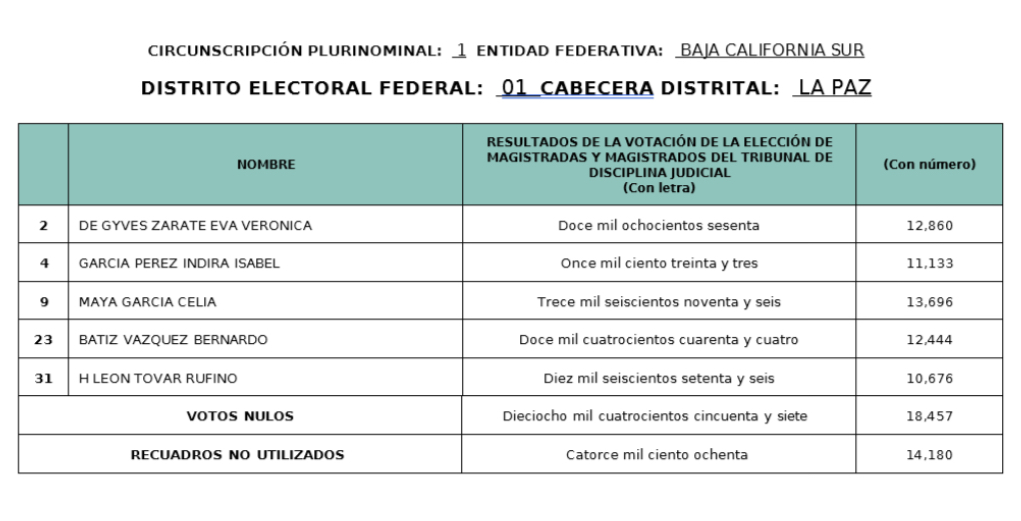 CIRCUNSCRIPCIÓN PLURINOMINAL: 1 ENTIDAD FEDERATIVA: BAJA CALIFORNIA SUR

DISTRITO ELECTORAL FEDERAL: 01 CABECERA DISTRITAL: LA PAZ

| | NOMBRE | RESULTADOS DE LA VOTACIÓN DE LA ELECCIÓN DE MAGISTRADAS Y MAGISTRADOS DEL TRIBUNAL DE DISCIPLINA JUDICIAL (Con letra) | (Con número) |
|---|---|---|---|
| 2 | DE GYVES ZARATE EVA VERONICA | Doce mil ochocientos sesenta | 12,860 |
| 4 | GARCIA PEREZ INDIRA ISABEL | Once mil ciento treinta y tres | 11,133 |
| 9 | MAYA GARCIA CELIA | Trece mil seiscientos noventa y seis | 13,696 |
| 23 | BATIZ VAZQUEZ BERNARDO | Doce mil cuatrocientos cuarenta y cuatro | 12,444 |
| 31 | H LEON TOVAR RUFINO | Diez mil seiscientos setenta y seis | 10,676 |
| VOTOS NULOS | | Dieciocho mil cuatrocientos cincuenta y siete | 18,457 |
| RECUADROS NO UTILIZADOS | | Catorce mil ciento ochenta | 14,180 |